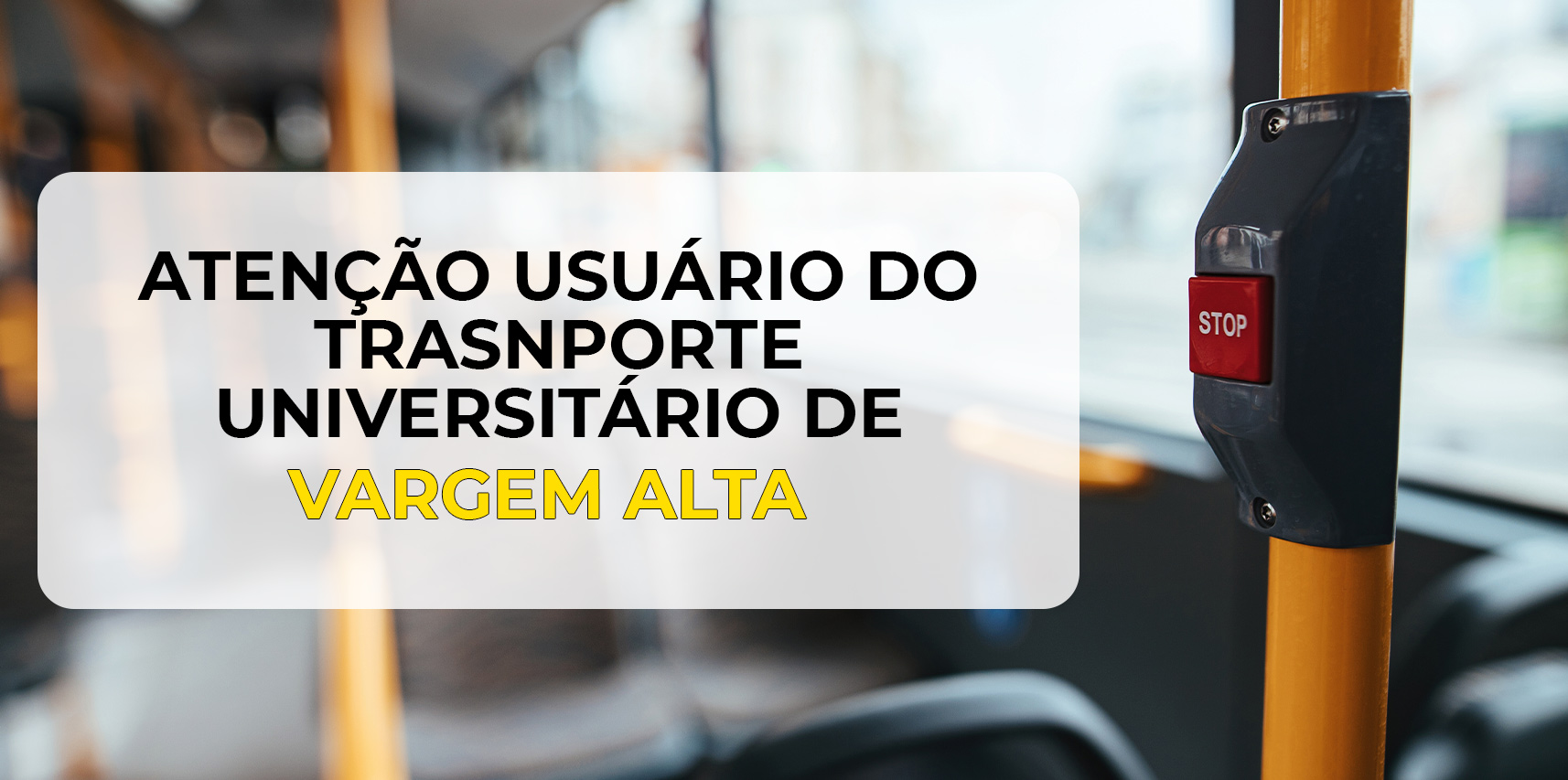 ATENÇÃO USUÁRIO DO TRASNPORTE UNIVERSITÁRIO DE VARGEM ALTA

STOP